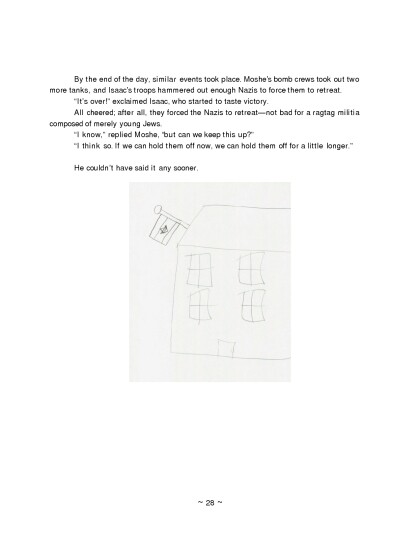 By the end of the day, similar events took place. Moshe's bomb crews took out two more tanks, and Isaac's troops hammered out enough Nazis to force them to retreat.

"It's over!" exclaimed Isaac, who started to taste victory.

All cheered; after all, they forced the Nazis to retreat—not bad for a ragtag militia composed of merely young Jews.

"I know," replied Moshe, "but can we keep this up?"

"I think so. If we can hold them off now, we can hold them off for a little longer."

He couldn't have said it any sooner.

~ 28 ~